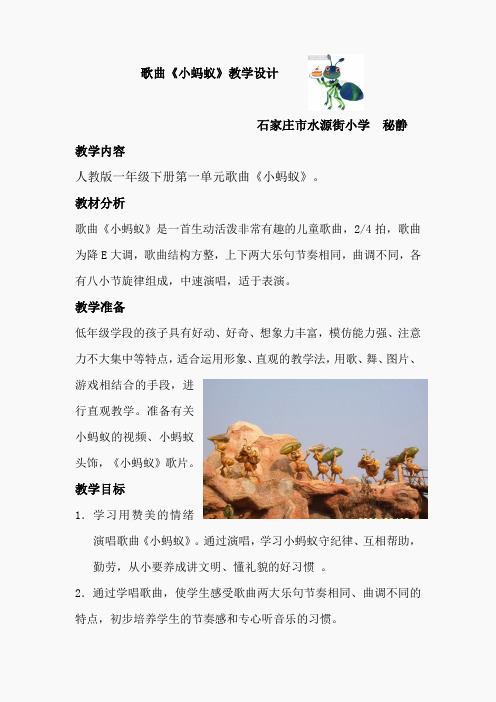 歌曲《小蚂蚁》教学设计

石家庄市水源街小学　秘静

教学内容

人教版一年级下册第一单元歌曲《小蚂蚁》。

教材分析

歌曲《小蚂蚁》是一首生动活泼非常有趣的儿童歌曲，2/4 拍，歌曲为降 E 大调，歌曲结构方整，上下两大乐句节奏相同，曲调不同，各有八小节旋律组成，中速演唱，适于表演。

教学准备

低年级学段的孩子具有好动、好奇、想象力丰富，模仿能力强、注意力不大集中等特点，适合运用形象、直观的教学法，用歌、舞、图片、游戏相结合的手段，进行直观教学。准备有关小蚂蚁的视频、小蚂蚁头饰，《小蚂蚁》歌片。

教学目标

1. 学习用赞美的情绪演唱歌曲《小蚂蚁》。通过演唱，学习小蚂蚁守纪律、互相帮助，勤劳，从小要养成讲文明、懂礼貌的好习惯 。

2. 通过学唱歌曲，使学生感受歌曲两大乐句节奏相同、曲调不同的特点，初步培养学生的节奏感和专心听音乐的习惯。